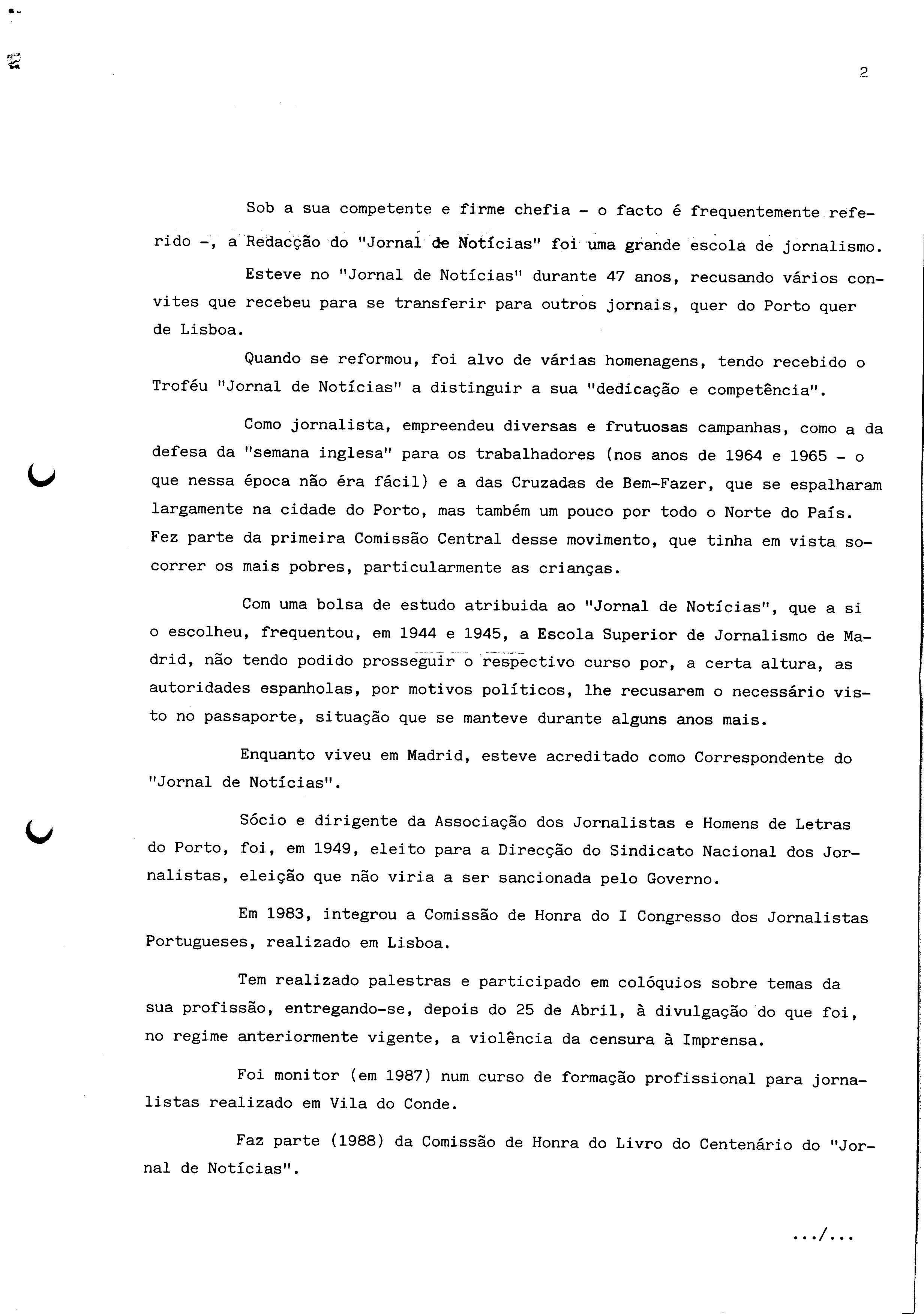 2

Sob a sua competente e firme chefia - o facto é frequentemente referido -, a Redacção do "Jornal de Notícias" foi uma grande escola de jornalismo.

Esteve no "Jornal de Notícias" durante 47 anos, recusando vários convites que recebeu para se transferir para outros jornais, quer do Porto quer de Lisboa.

Quando se reformou, foi alvo de várias homenagens, tendo recebido o Troféu "Jornal de Notícias" a distinguir a sua "dedicação e competência".

Como jornalista, empreendeu diversas e frutuosas campanhas, como a da defesa da "semana inglesa" para os trabalhadores (nos anos de 1964 e 1965 - o que nessa época não éra fácil) e a das Cruzadas de Bem-Fazer, que se espalharam largamente na cidade do Porto, mas também um pouco por todo o Norte do País. Fez parte da primeira Comissão Central desse movimento, que tinha em vista socorrer os mais pobres, particularmente as crianças.

Com uma bolsa de estudo atribuida ao "Jornal de Notícias", que a si o escolheu, frequentou, em 1944 e 1945, a Escola Superior de Jornalismo de Madrid, não tendo podido prosseguir o respectivo curso por, a certa altura, as autoridades espanholas, por motivos políticos, lhe recusarem o necessário visto no passaporte, situação que se manteve durante alguns anos mais.

Enquanto viveu em Madrid, esteve acreditado como Correspondente do "Jornal de Notícias".

Sócio e dirigente da Associação dos Jornalistas e Homens de Letras do Porto, foi, em 1949, eleito para a Direcção do Sindicato Nacional dos Jornalistas, eleição que não viria a ser sancionada pelo Governo.

Em 1983, integrou a Comissão de Honra do I Congresso dos Jornalistas Portugueses, realizado em Lisboa.

Tem realizado palestras e participado em colóquios sobre temas da sua profissão, entregando-se, depois do 25 de Abril, à divulgação do que foi, no regime anteriormente vigente, a violência da censura à Imprensa.

Foi monitor (em 1987) num curso de formação profissional para jornalistas realizado em Vila do Conde.

Faz parte (1988) da Comissão de Honra do Livro do Centenário do "Jornal de Notícias".

.../...